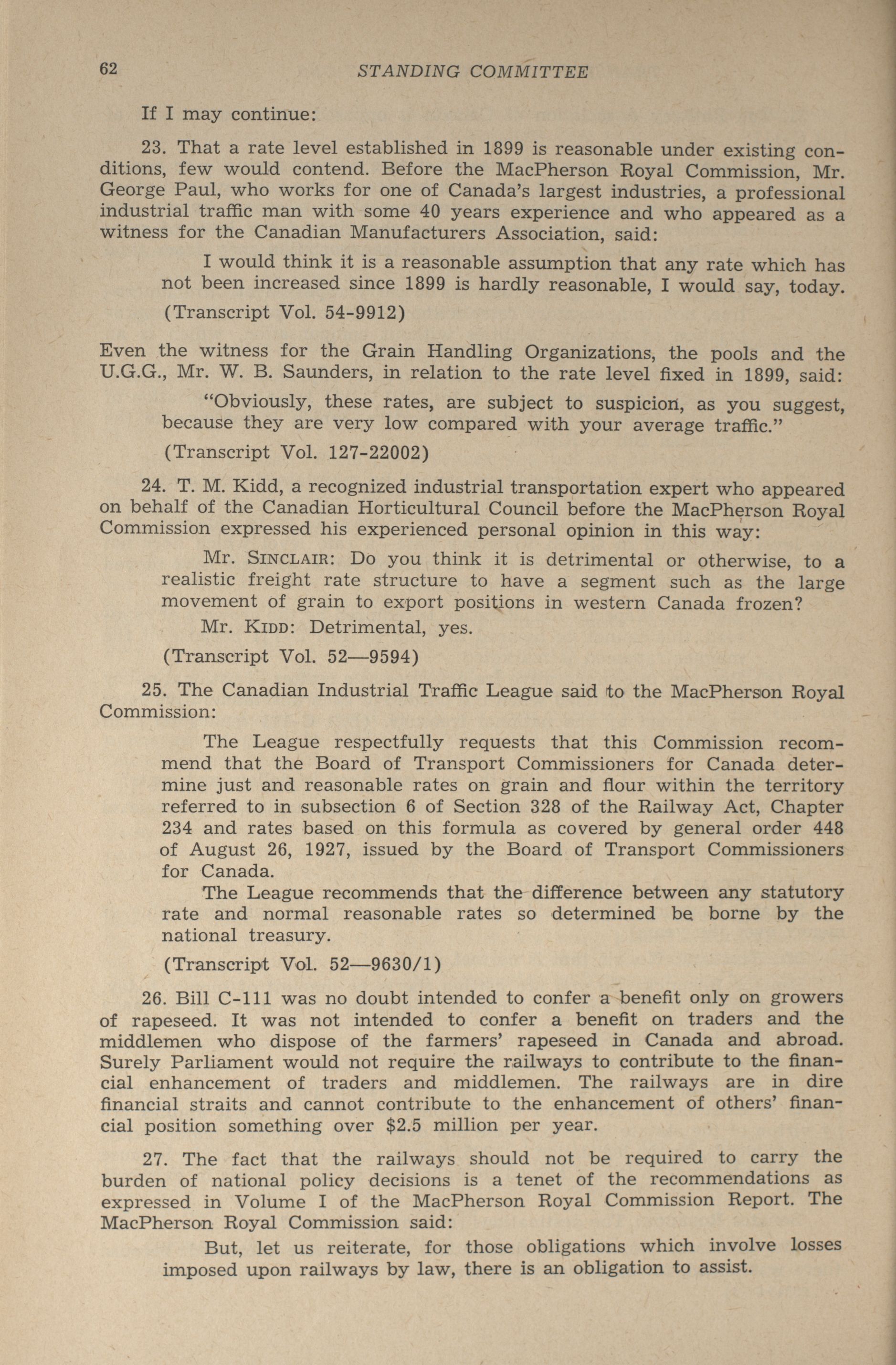 62 STANDING COMMITTEE

If I may continue:

23. That a rate level established in 1899 is reasonable under existing conditions, few would contend. Before the MacPherson Royal Commission, Mr. George Paul, who works for one of Canada's largest industries, a professional industrial traffic man with some 40 years experience and who appeared as a witness for the Canadian Manufacturers Association, said:

I would think it is a reasonable assumption that any rate which has not been increased since 1899 is hardly reasonable, I would say, today.

(Transcript Vol. 54-9912)

Even the witness for the Grain Handling Organizations, the pools and the U.G.G., Mr. W. B. Saunders, in relation to the rate level fixed in 1899, said:

"Obviously, these rates, are subject to suspicion, as you suggest, because they are very low compared with your average traffic."

(Transcript Vol. 127-22002)

24. T. M. Kidd, a recognized industrial transportation expert who appeared on behalf of the Canadian Horticultural Council before the MacPherson Royal Commission expressed his experienced personal opinion in this way:

Mr. SINCLAIR: Do you think it is detrimental or otherwise, to a realistic freight rate structure to have a segment such as the large movement of grain to export positions in western Canada frozen?

Mr. KIDD: Detrimental, yes.

(Transcript Vol. 52—9594)

25. The Canadian Industrial Traffic League said to the MacPherson Royal Commission:

The League respectfully requests that this Commission recommend that the Board of Transport Commissioners for Canada determine just and reasonable rates on grain and flour within the territory referred to in subsection 6 of Section 328 of the Railway Act, Chapter 234 and rates based on this formula as covered by general order 448 of August 26, 1927, issued by the Board of Transport Commissioners for Canada.

The League recommends that the difference between any statutory rate and normal reasonable rates so determined be borne by the national treasury.

(Transcript Vol. 52—9630/1)

26. Bill C-111 was no doubt intended to confer a benefit only on growers of rapeseed. It was not intended to confer a benefit on traders and the middlemen who dispose of the farmers' rapeseed in Canada and abroad. Surely Parliament would not require the railways to contribute to the financial enhancement of traders and middlemen. The railways are in dire financial straits and cannot contribute to the enhancement of others' financial position something over $2.5 million per year.

27. The fact that the railways should not be required to carry the burden of national policy decisions is a tenet of the recommendations as expressed in Volume I of the MacPherson Royal Commission Report. The MacPherson Royal Commission said:

But, let us reiterate, for those obligations which involve losses imposed upon railways by law, there is an obligation to assist.